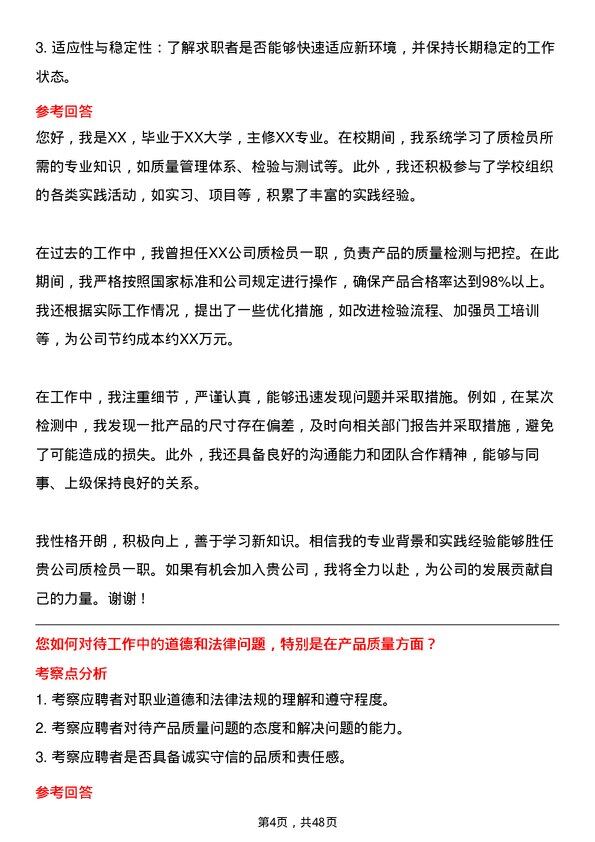 3. 适应性与稳定性：了解求职者是否能够快速适应新环境，并保持长期稳定的工作状态。

参考回答

您好，我是XX，毕业于XX大学，主修XX专业。在校期间，我系统学习了质检员所需的专业知识，如质量管理体系、检验与测试等。此外，我还积极参与了学校组织的各类实践活动，如实习、项目等，积累了丰富的实践经验。

在过去的工作中，我曾担任XX公司质检员一职，负责产品的质量检测与把控。在此期间，我严格按照国家标准和公司规定进行操作，确保产品合格率达到98%以上。我还根据实际工作情况，提出了一些优化措施，如改进检验流程、加强员工培训等，为公司节约成本约XX万元。

在工作中，我注重细节，严谨认真，能够迅速发现问题并采取措施。例如，在某次检测中，我发现一批产品的尺寸存在偏差，及时向相关部门报告并采取措施，避免了可能造成的损失。此外，我还具备良好的沟通能力和团队合作精神，能够与同事、上级保持良好的关系。

我性格开朗，积极向上，善于学习新知识。相信我的专业背景和实践经验能够胜任贵公司质检员一职。如果有机会加入贵公司，我将全力以赴，为公司的发展贡献自己的力量。谢谢！

您如何对待工作中的道德和法律问题，特别是在产品质量方面？

考察点分析

1. 考察应聘者对职业道德和法律法规的理解和遵守程度。
2. 考察应聘者对待产品质量问题的态度和解决问题的能力。
3. 考察应聘者是否具备诚实守信的品质和责任感。

参考回答

第4页，共48页